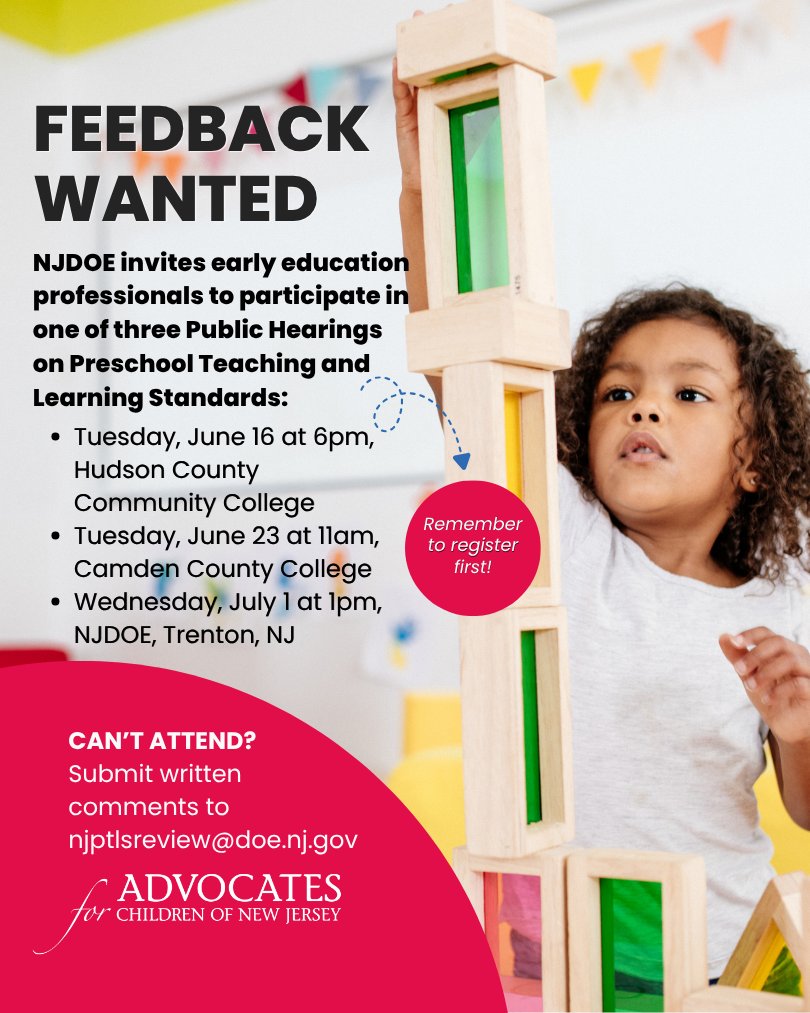 FEEDBACK WANTED

NJDOE invites early education professionals to participate in one of three Public Hearings on Preschool Teaching and Learning Standards:

• Tuesday, June 16 at 6pm, Hudson County Community College
• Tuesday, June 23 at 11am, Camden County College
• Wednesday, July 1 at 1pm, NJDOE, Trenton, NJ

Remember to register first!

CAN'T ATTEND?
Submit written comments to njptlsreview@doe.nj.gov

ADVOCATES for CHILDREN OF NEW JERSEY